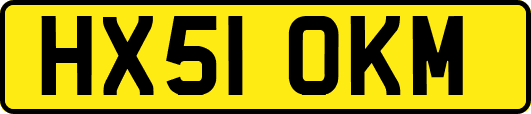 HX51 OKM